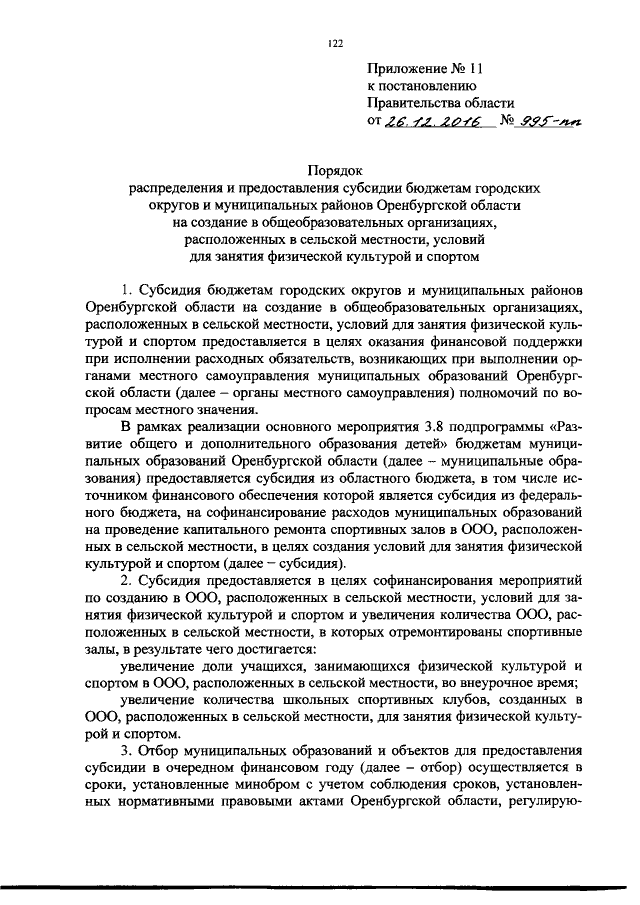 122

Приложение № 11
к постановлению
Правительства области
от 26.12.2016 № 995-пп

Порядок
распределения и предоставления субсидии бюджетам городских округов и муниципальных районов Оренбургской области на создание в общеобразовательных организациях, расположенных в сельской местности, условий для занятия физической культурой и спортом

1. Субсидия бюджетам городских округов и муниципальных районов Оренбургской области на создание в общеобразовательных организациях, расположенных в сельской местности, условий для занятия физической культурой и спортом предоставляется в целях оказания финансовой поддержки при исполнении расходных обязательств, возникающих при выполнении органами местного самоуправления муниципальных образований Оренбургской области (далее – органы местного самоуправления) полномочий по вопросам местного значения.

В рамках реализации основного мероприятия 3.8 подпрограммы «Развитие общего и дополнительного образования детей» бюджетам муниципальных образований Оренбургской области (далее – муниципальные образования) предоставляется субсидия из областного бюджета, в том числе источником финансового обеспечения которой является субсидия из федерального бюджета, на софинансирование расходов муниципальных образований на проведение капитального ремонта спортивных залов в ООО, расположенных в сельской местности, в целях создания условий для занятия физической культурой и спортом (далее – субсидия).

2. Субсидия предоставляется в целях софинансирования мероприятий по созданию в ООО, расположенных в сельской местности, условий для занятия физической культурой и спортом и увеличения количества ООО, расположенных в сельской местности, в которых отремонтированы спортивные залы, в результате чего достигается:

увеличение доли учащихся, занимающихся физической культурой и спортом в ООО, расположенных в сельской местности, во внеурочное время;

увеличение количества школьных спортивных клубов, созданных в ООО, расположенных в сельской местности, для занятия физической культурой и спортом.

3. Отбор муниципальных образований и объектов для предоставления субсидии в очередном финансовом году (далее – отбор) осуществляется в сроки, установленные минобром с учетом соблюдения сроков, установленных нормативными правовыми актами Оренбургской области, регулирую-